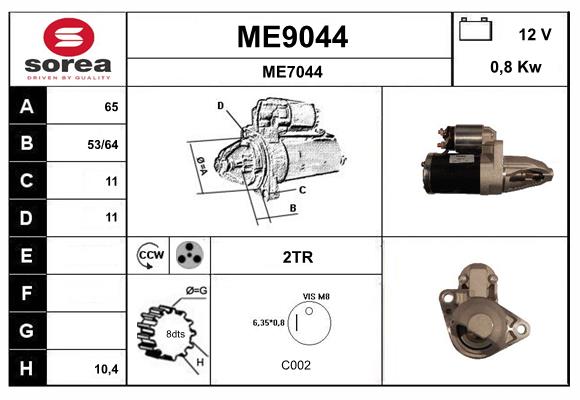 sorea
DRIVEN BY QUALITY

ME9044

ME7044

12 V

0,8 Kw

| A | 65 |
|---|---|
| B | 53/64 |
| C | 11 |
| D | 11 |
| E | |
| F | |
| G | |
| H | 10,4 |

D
Ø=A
C
B

CCW

2TR

Ø=G
8dts
H

VIS M8
6,35*0,8
C002